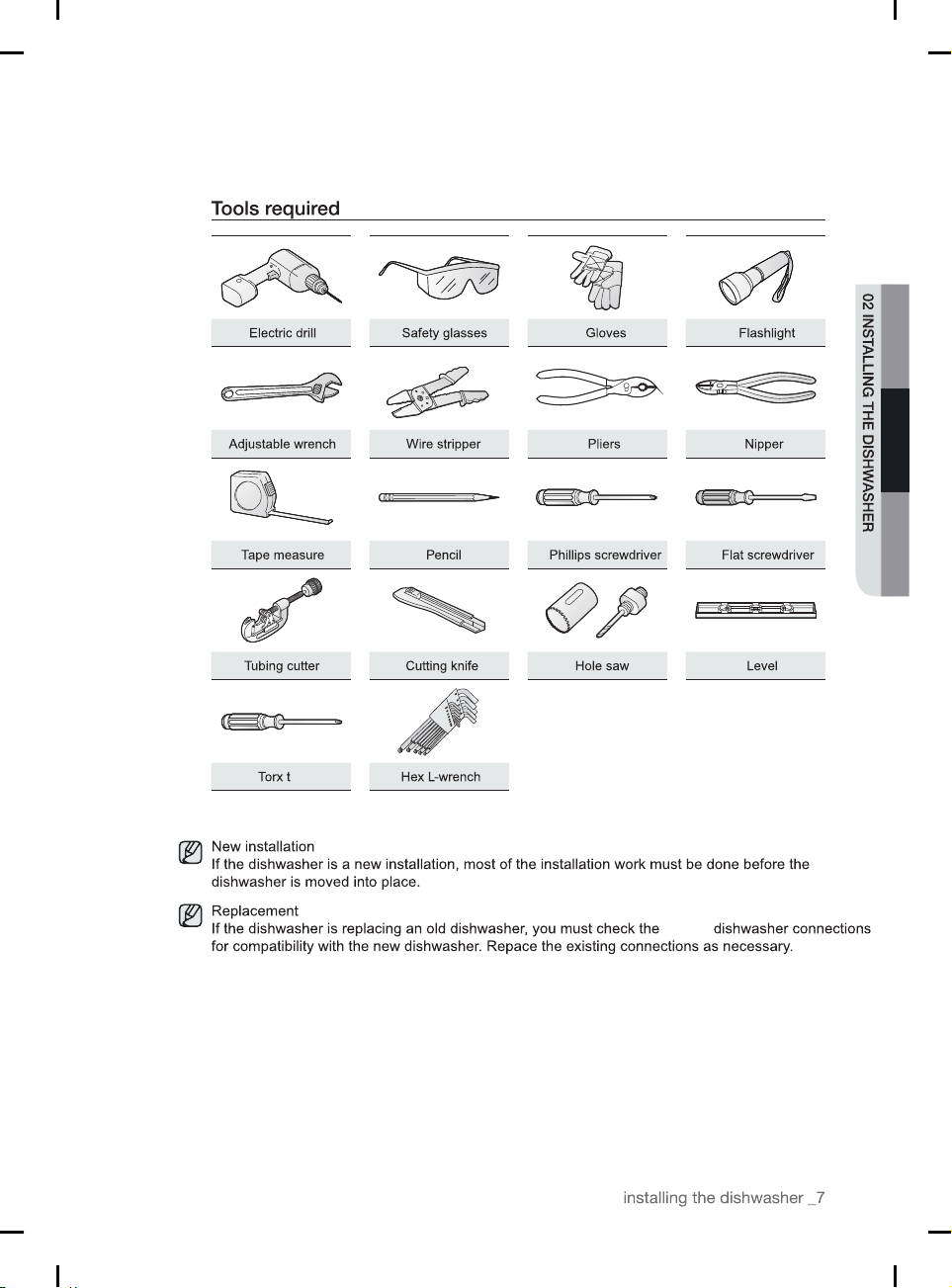 Tools required

Electric drill

Safety glasses

Gloves

Flashlight

Adjustable wrench

Wire stripper

Pliers

Nipper

Tape measure

Pencil

Phillips screwdriver

Flat screwdriver

Tubing cutter

Cutting knife

Hole saw

Level

Torx t

Hex L-wrench

02 INSTALLING THE DISHWASHER

New installation
If the dishwasher is a new installation, most of the installation work must be done before the dishwasher is moved into place.

Replacement
If the dishwasher is replacing an old dishwasher, you must check the dishwasher connections for compatibility with the new dishwasher. Repace the existing connections as necessary.

installing the dishwasher _7